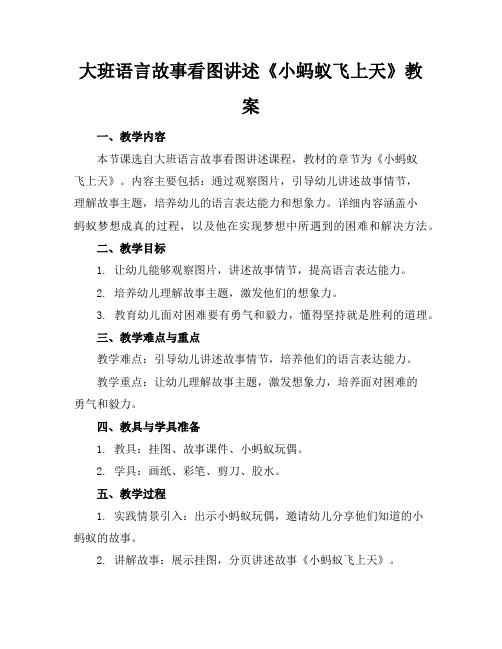 大班语言故事看图讲述《小蚂蚁飞上天》教案

一、教学内容

本节课选自大班语言故事看图讲述课程，教材的章节为《小蚂蚁飞上天》。内容主要包括：通过观察图片，引导幼儿讲述故事情节，理解故事主题，培养幼儿的语言表达能力和想象力。详细内容涵盖小蚂蚁梦想成真的过程，以及他在实现梦想中所遇到的困难和解决方法。

二、教学目标

1. 让幼儿能够观察图片，讲述故事情节，提高语言表达能力。

2. 培养幼儿理解故事主题，激发他们的想象力。

3. 教育幼儿面对困难要有勇气和毅力，懂得坚持就是胜利的道理。

三、教学难点与重点

教学难点：引导幼儿讲述故事情节，培养他们的语言表达能力。

教学重点：让幼儿理解故事主题，激发想象力，培养面对困难的勇气和毅力。

四、教具与学具准备

1. 教具：挂图、故事课件、小蚂蚁玩偶。

2. 学具：画纸、彩笔、剪刀、胶水。

五、教学过程

1. 实践情景引入：出示小蚂蚁玩偶，邀请幼儿分享他们知道的小蚂蚁的故事。

2. 讲解故事：展示挂图，分页讲述故事《小蚂蚁飞上天》。